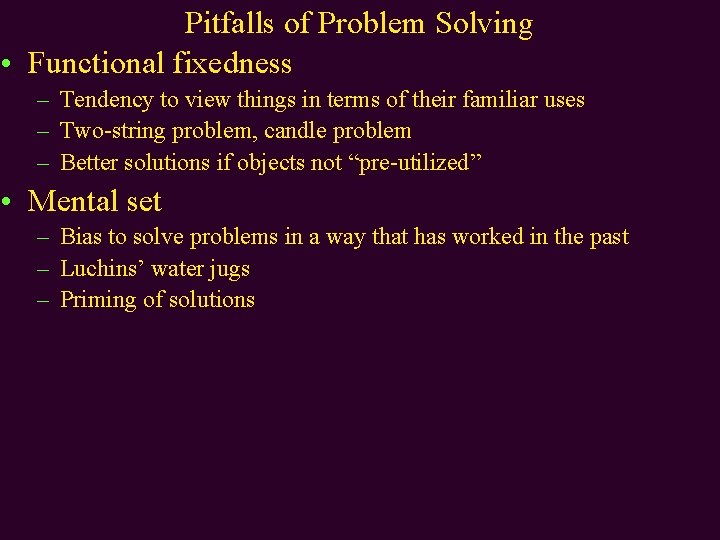 Pitfalls of Problem Solving

• Functional fixedness
– Tendency to view things in terms of their familiar uses
– Two-string problem, candle problem
– Better solutions if objects not “pre-utilized”

• Mental set
– Bias to solve problems in a way that has worked in the past
– Luchins’ water jugs
– Priming of solutions